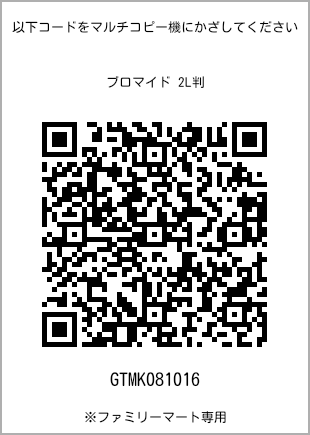 以下コードをマルチコピー機にかざしてください

ブロマイド 2L判

GTMK081016

※ファミリーマート専用